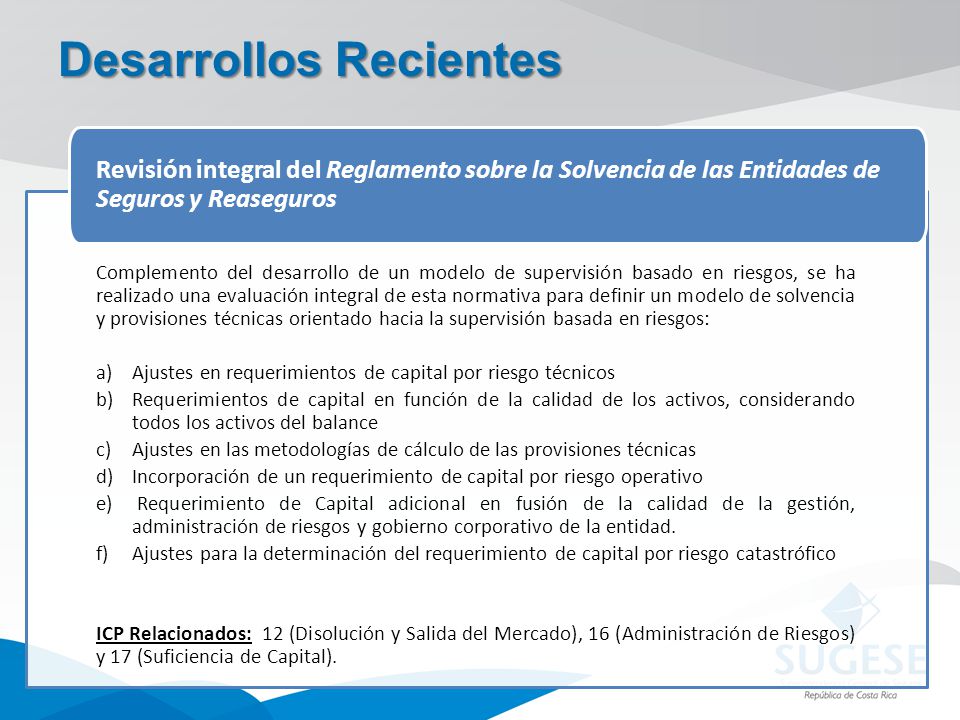 Desarrollos Recientes

Revisión integral del Reglamento sobre la Solvencia de las Entidades de Seguros y Reaseguros

Complemento del desarrollo de un modelo de supervisión basado en riesgos, se ha realizado una evaluación integral de esta normativa para definir un modelo de solvencia y provisiones técnicas orientado hacia la supervisión basada en riesgos:

a) Ajustes en requerimientos de capital por riesgo técnicos
b) Requerimientos de capital en función de la calidad de los activos, considerando todos los activos del balance
c) Ajustes en las metodologías de cálculo de las provisiones técnicas
d) Incorporación de un requerimiento de capital por riesgo operativo
e) Requerimiento de Capital adicional en fusión de la calidad de la gestión, administración de riesgos y gobierno corporativo de la entidad.
f) Ajustes para la determinación del requerimiento de capital por riesgo catastrófico

ICP Relacionados: 12 (Disolución y Salida del Mercado), 16 (Administración de Riesgos) y 17 (Suficiencia de Capital).

SUGESE
República de Costa Rica